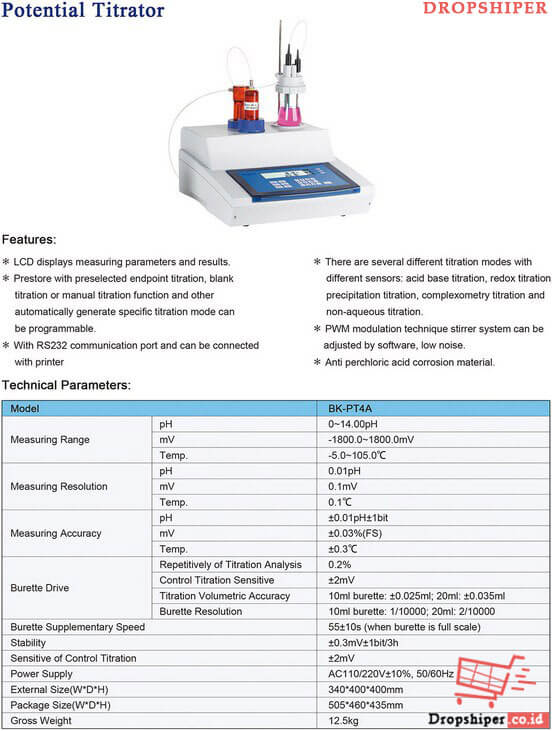 Potential Titrator

DROPSHIPER

Features:

* LCD displays measuring parameters and results.
* Prestore with preselected endpoint titration, blank titration or manual titration function and other automatically generate specific titration mode can be programmable.
* With RS232 communication port and can be connected with printer

* There are several different titration modes with different sensors: acid base titration, redox titration precipitation titration, complexometry titration and non-aqueous titration.
* PWM modulation technique stirrer system can be adjusted by software, low noise.
* Anti perchloric acid corrosion material.

Technical Parameters:

| Model | | BK-PT4A |
|---|---|---|
| Measuring Range | pH | 0~14.00pH |
| | mV | -1800.0~1800.0mV |
| | Temp. | -5.0~105.0℃ |
| Measuring Resolution | pH | 0.01pH |
| | mV | 0.1mV |
| | Temp. | 0.1℃ |
| Measuring Accuracy | pH | ±0.01pH±1bit |
| | mV | ±0.03%(FS) |
| | Temp. | ±0.3℃ |
| Burette Drive | Repetitively of Titration Analysis | 0.2% |
| | Control Titration Sensitive | ±2mV |
| | Titration Volumetric Accuracy | 10ml burette: ±0.025ml; 20ml: ±0.035ml |
| | Burette Resolution | 10ml burette: 1/10000; 20ml: 2/10000 |
| Burette Supplementary Speed | | 55±10s (when burette is full scale) |
| Stability | | ±0.3mV±1bit/3h |
| Sensitive of Control Titration | | ±2mV |
| Power Supply | | AC110/220V±10%, 50/60Hz |
| External Size(W*D*H) | | 340*400*400mm |
| Package Size(W*D*H) | | 505*460*435mm |
| Gross Weight | | 12.5kg |

Dropshiper.co.id